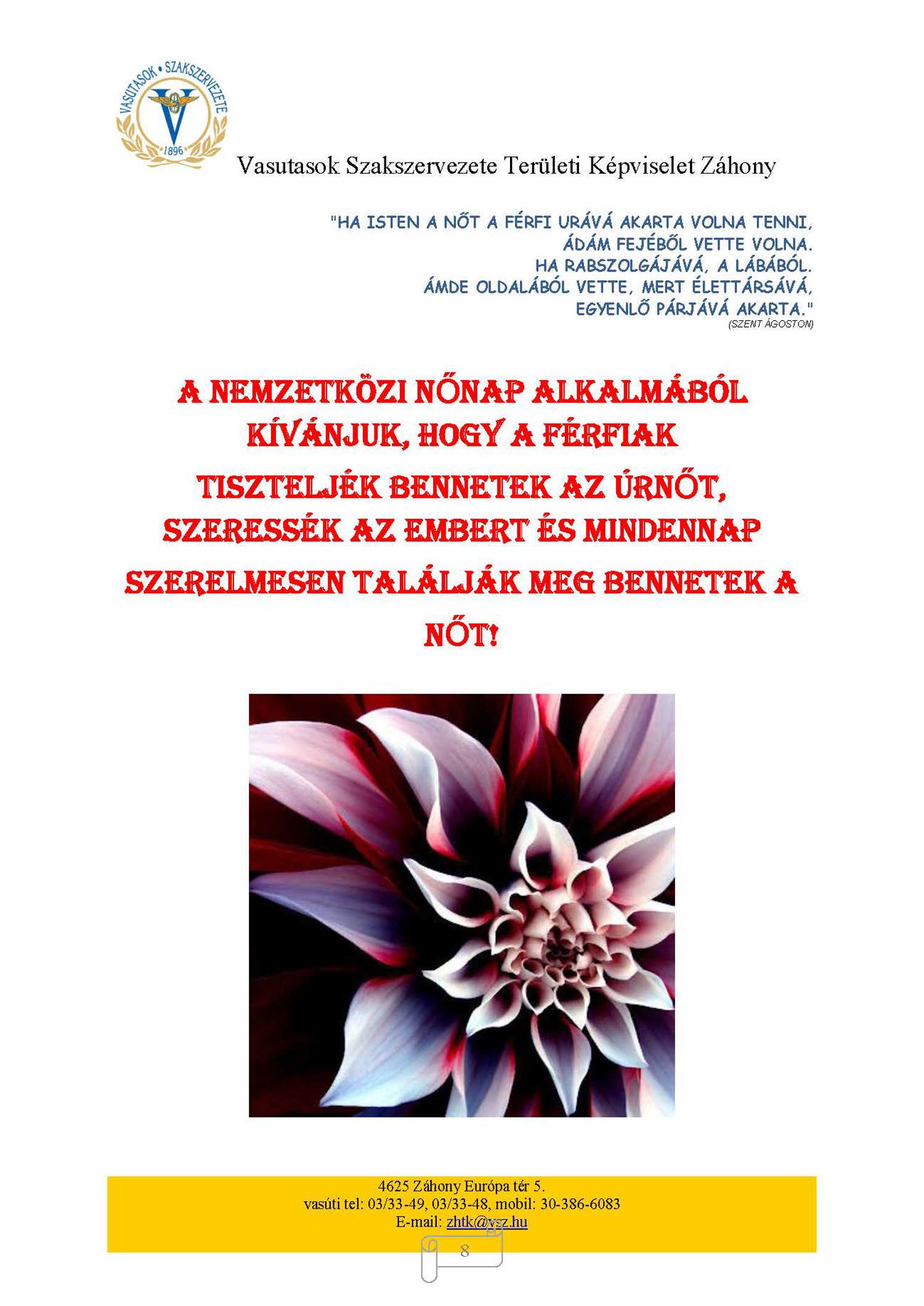 VASUTASOK • SZAKSZERVEZETE
1896

Vasutasok Szakszervezete Területi Képviselet Záhony

"HA ISTEN A NŐT A FÉRFI URÁVÁ AKARTA VOLNA TENNI,
ÁDÁM FEJÉBŐL VETTE VOLNA.
HA RABSZOLGÁJÁVÁ, A LÁBÁBÓL.
ÁMDE OLDALÁBÓL VETTE, MERT ÉLETTÁRSÁVÁ,
EGYENLŐ PÁRJÁVÁ AKARTA."
(SZENT ÁGOSTON)

A NEMZETKÖZI NŐNAP ALKALMÁBÓL KÍVÁNJUK, HOGY A FÉRFIAK TISZTELJÉK BENNETEK AZ ÚRNŐT, SZERESSÉK AZ EMBERT ÉS MINDENNAP SZERELMESEN TALÁLJÁK MEG BENNETEK A NŐT!

4625 Záhony Európa tér 5.
vasúti tel: 03/33-49, 03/33-48, mobil: 30-386-6083
E-mail: zhtk@vsz.hu

8